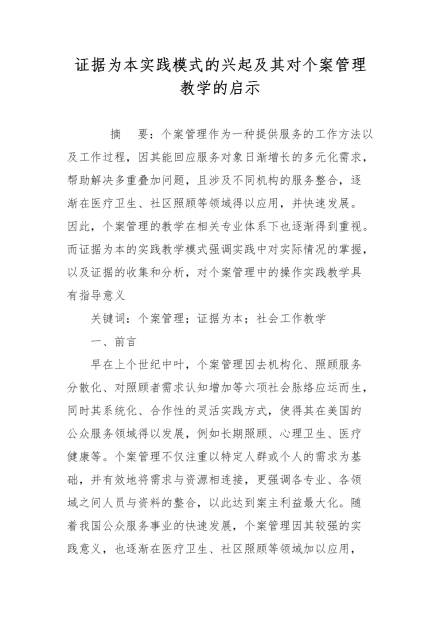 证据为本实践模式的兴起及其对个案管理教学的启示

摘　要：个案管理作为一种提供服务的工作方法以及工作过程，因其能回应服务对象日渐增长的多元化需求，帮助解决多重叠加问题，且涉及不同机构的服务整合，逐渐在医疗卫生、社区照顾等领域得以应用，并快速发展。因此，个案管理的教学在相关专业体系下也逐渐得到重视。而证据为本的实践教学模式强调实践中对实际情况的掌握，以及证据的收集和分析，对个案管理中的操作实践教学具有指导意义

关键词：个案管理；证据为本；社会工作教学

一、前言

早在上个世纪中叶，个案管理因去机构化、照顾服务分散化、对照顾者需求认知增加等六项社会脉络应运而生，同时其系统化、合作性的灵活实践方式，使得其在美国的公众服务领域得以发展，例如长期照顾、心理卫生、医疗健康等。个案管理不仅注重以特定人群或个人的需求为基础，并有效地将需求与资源相连接，更强调各专业、各领域之间人员与资料的整合，以此达到案主利益最大化。随着我国公众服务事业的快速发展，个案管理因其较强的实践意义，也逐渐在医疗卫生、社区照顾等领域加以应用，